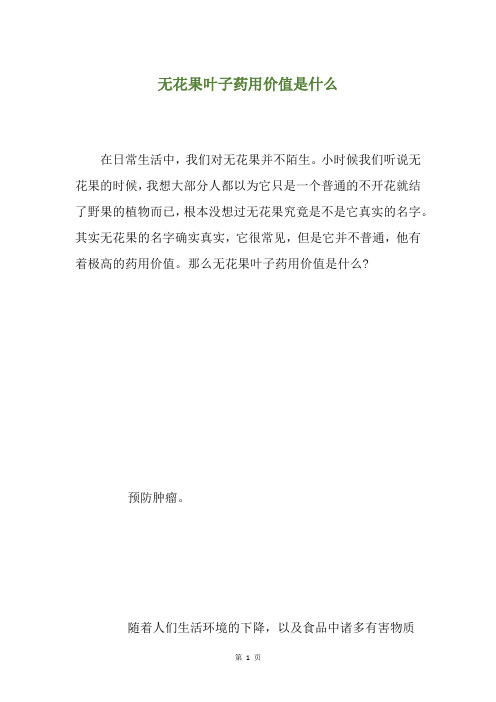 无花果叶子药用价值是什么

在日常生活中，我们对无花果并不陌生。小时候我们听说无花果的时候，我想大部分人都以为它只是一个普通的不开花就结了野果的植物而已，根本没想过无花果究竟是不是它真实的名字。其实无花果的名字确实真实，它很常见，但是它并不普通，他有着极高的药用价值。那么无花果叶子药用价值是什么?

预防肿瘤。

随着人们生活环境的下降，以及食品中诸多有害物质

第 1 页